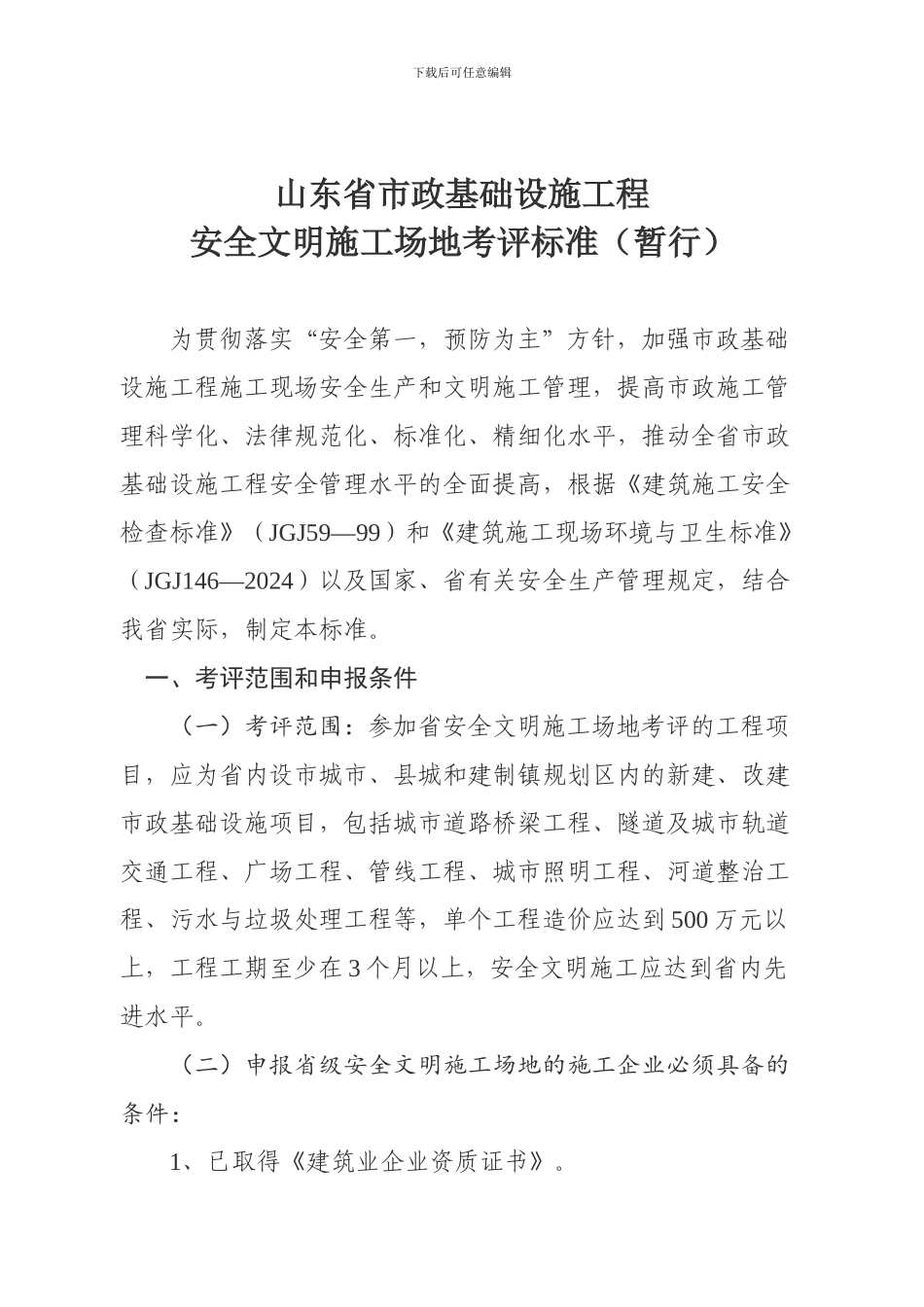 下载后可任意编辑

山东省市政基础设施工程
安全文明施工场地考评标准（暂行）

为贯彻落实“安全第一，预防为主”方针，加强市政基础设施工程施工现场安全生产和文明施工管理，提高市政施工管理科学化、法律规范化、标准化、精细化水平，推动全省市政基础设施工程安全管理水平的全面提高，根据《建筑施工安全检查标准》（JGJ59—99）和《建筑施工现场环境与卫生标准》（JGJ146—2024）以及国家、省有关安全生产管理规定，结合我省实际，制定本标准。

一、考评范围和申报条件

（一）考评范围：参加省安全文明施工场地考评的工程项目，应为省内设市城市、县城和建制镇规划区内的新建、改建市政基础设施项目，包括城市道路桥梁工程、隧道及城市轨道交通工程、广场工程、管线工程、城市照明工程、河道整治工程、污水与垃圾处理工程等，单个工程造价应达到500万元以上，工程工期至少在3个月以上，安全文明施工应达到省内先进水平。

（二）申报省级安全文明施工场地的施工企业必须具备的条件：

1、已取得《建筑业企业资质证书》。